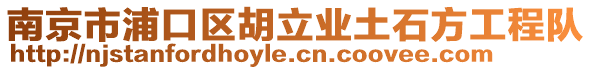 南京市浦口区胡立业土石方工程队
http://njstanfordhoyle.cn.coovee.com